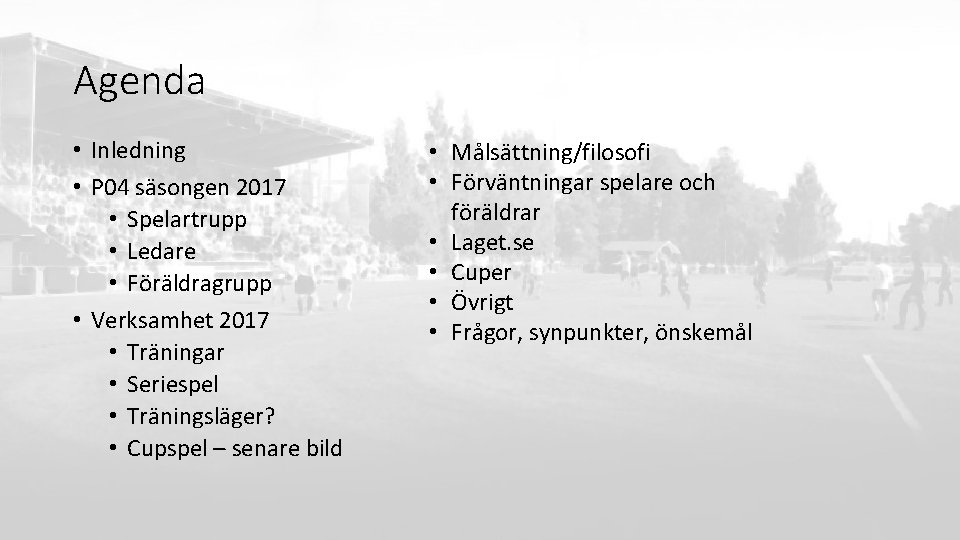 Agenda

• Inledning
• P04 säsongen 2017
• Spelartrupp
• Ledare
• Föräldragrupp
• Verksamhet 2017
• Träningar
• Seriespel
• Träningsläger?
• Cupspel – senare bild

• Målsättning/filosofi
• Förväntningar spelare och föräldrar
• Laget.se
• Cuper
• Övrigt
• Frågor, synpunkter, önskemål